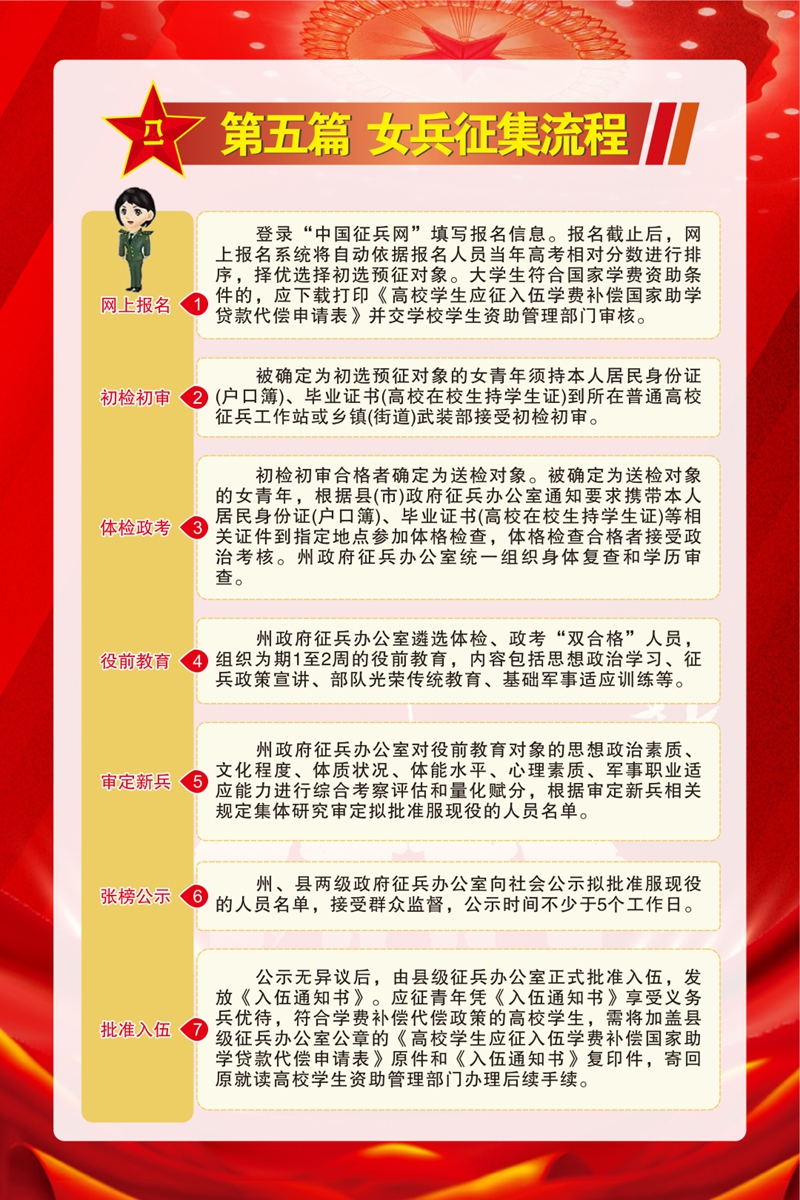 八一

第五篇 女兵征集流程

网上报名 1

登录“中国征兵网”填写报名信息。报名截止后，网上报名系统将自动依据报名人员当年高考相对分数进行排序，择优选择初选预征对象。大学生符合国家学费资助条件的，应下载打印《高校学生应征入伍学费补偿国家助学贷款代偿申请表》并交学校学生资助管理部门审核。

初检初审 2

被确定为初选预征对象的女青年须持本人居民身份证(户口簿)、毕业证书(高校在校生持学生证)到所在普通高校征兵工作站或乡镇(街道)武装部接受初检初审。

体检政考 3

初检初审合格者确定为送检对象。被确定为送检对象的女青年，根据县(市)政府征兵办公室通知要求携带本人居民身份证(户口簿)、毕业证书(高校在校生持学生证)等相关证件到指定地点参加体格检查，体格检查合格者接受政治考核。州政府征兵办公室统一组织身体复查和学历审查。

役前教育 4

州政府征兵办公室遴选体检、政考“双合格”人员，组织为期1至2周的役前教育，内容包括思想政治学习、征兵政策宣讲、部队光荣传统教育、基础军事适应训练等。

审定新兵 5

州政府征兵办公室对役前教育对象的思想政治素质、文化程度、体质状况、体能水平、心理素质、军事职业适应能力进行综合考察评估和量化赋分，根据审定新兵相关规定集体研究审定拟批准服现役的人员名单。

张榜公示 6

州、县两级政府征兵办公室向社会公示拟批准服现役的人员名单，接受群众监督，公示时间不少于5个工作日。

批准入伍 7

公示无异议后，由县级征兵办公室正式批准入伍，发放《入伍通知书》。应征青年凭《入伍通知书》享受义务兵优待，符合学费补偿代偿政策的高校学生，需将加盖县级征兵办公室公章的《高校学生应征入伍学费补偿国家助学贷款代偿申请表》原件和《入伍通知书》复印件，寄回原就读高校学生资助管理部门办理后续手续。